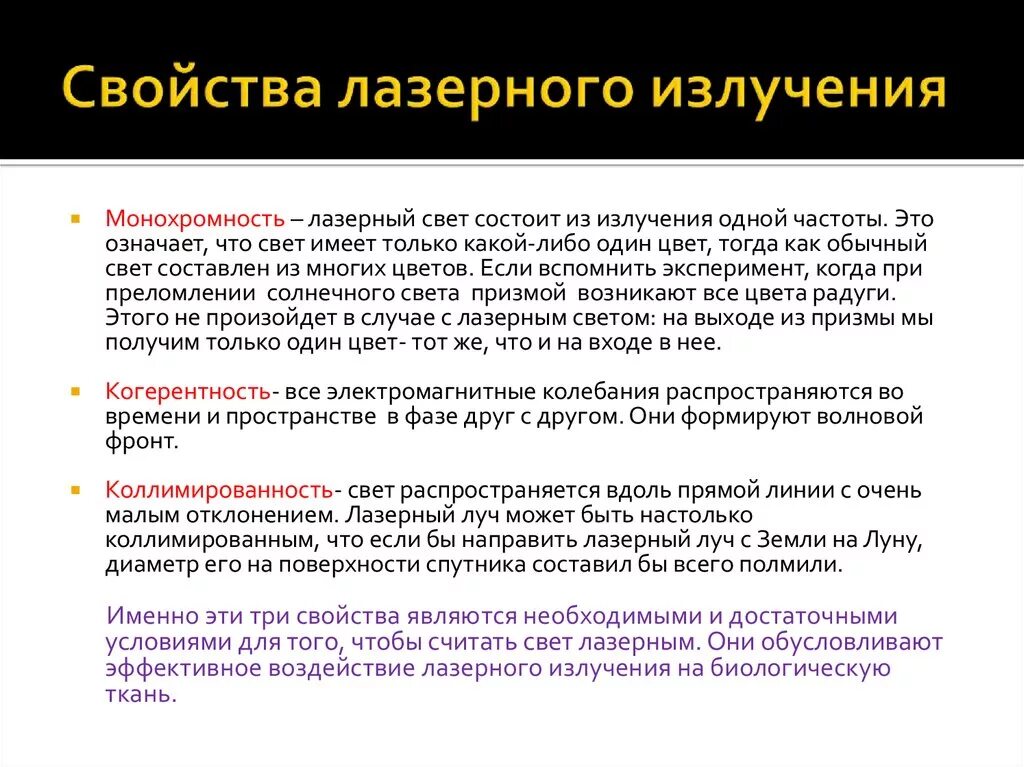 Свойства лазерного излучения

Монохромность – лазерный свет состоит из излучения одной частоты. Это означает, что свет имеет только какой-либо один цвет, тогда как обычный свет составлен из многих цветов. Если вспомнить эксперимент, когда при преломлении солнечного света призмой возникают все цвета радуги. Этого не произойдет в случае с лазерным светом: на выходе из призмы мы получим только один цвет- тот же, что и на входе в нее.

Когерентность- все электромагнитные колебания распространяются во времени и пространстве в фазе друг с другом. Они формируют волновой фронт.

Коллимированность- свет распространяется вдоль прямой линии с очень малым отклонением. Лазерный луч может быть настолько коллимированным, что если бы направить лазерный луч с Земли на Луну, диаметр его на поверхности спутника составил бы всего полмили.

Именно эти три свойства являются необходимыми и достаточными условиями для того, чтобы считать свет лазерным. Они обусловливают эффективное воздействие лазерного излучения на биологическую ткань.